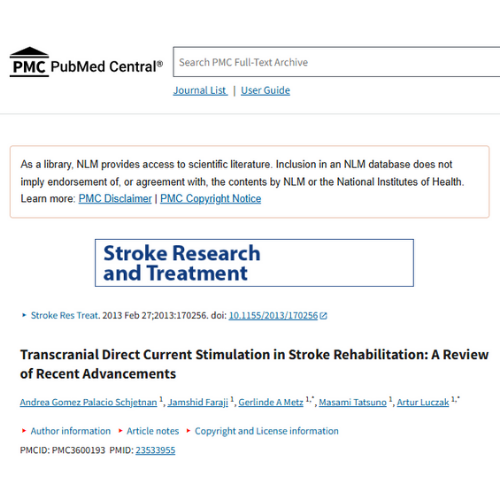 PMC PubMed Central®

Search PMC Full-Text Archive

Journal List | User Guide

As a library, NLM provides access to scientific literature. Inclusion in an NLM database does not imply endorsement of, or agreement with, the contents by NLM or the National Institutes of Health. Learn more: PMC Disclaimer | PMC Copyright Notice

Stroke Research and Treatment

Stroke Res Treat. 2013 Feb 27;2013:170256. doi: 10.1155/2013/170256

Transcranial Direct Current Stimulation in Stroke Rehabilitation: A Review of Recent Advancements

Andrea Gomez Palacio Schjetnan $^{1}$, Jamshid Faraji $^{1}$, Gerlinde A Metz $^{1,*}$, Masami Tatsuno $^{1}$, Artur Luczak $^{1,*}$

Author information Article notes Copyright and License information

PMCID: PMC3600193 PMID: 23533955